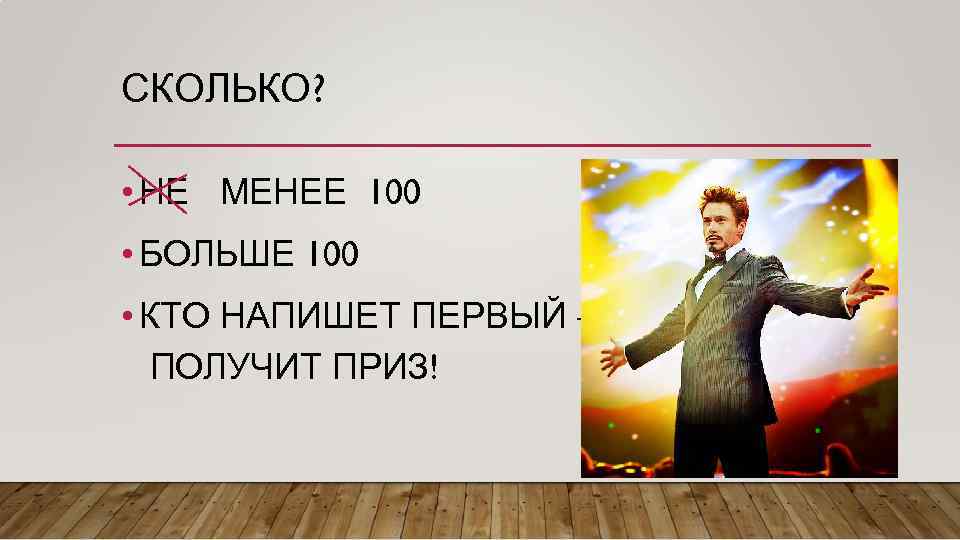 СКОЛЬКО?

• НЕ МЕНЕЕ 100

• БОЛЬШЕ 100

• КТО НАПИШЕТ ПЕРВЫЙ - ПОЛУЧИТ ПРИЗ!